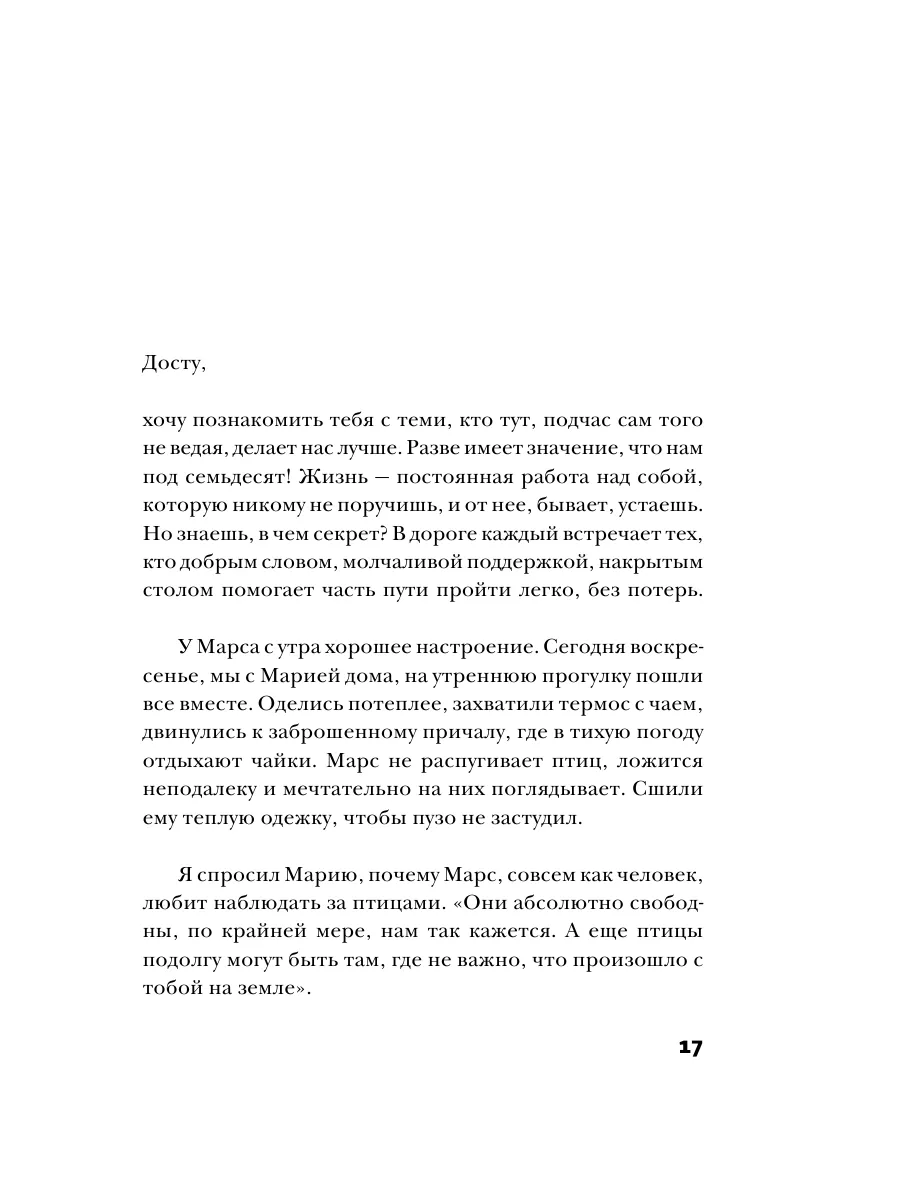 Досту,

хочу познакомить тебя с теми, кто тут, подчас сам того не ведая, делает нас лучше. Разве имеет значение, что нам под семьдесят! Жизнь — постоянная работа над собой, которую никому не поручишь, и от нее, бывает, устаешь. Но знаешь, в чем секрет? В дороге каждый встречает тех, кто добрым словом, молчаливой поддержкой, накрытым столом помогает часть пути пройти легко, без потерь.

У Марса с утра хорошее настроение. Сегодня воскресенье, мы с Марией дома, на утреннюю прогулку пошли все вместе. Оделись потеплее, захватили термос с чаем, двинулись к заброшенному причалу, где в тихую погоду отдыхают чайки. Марс не распугивает птиц, ложится неподалеку и мечтательно на них поглядывает. Сшили ему теплую одежку, чтобы пузо не застудил.

Я спросил Марию, почему Марс, совсем как человек, любит наблюдать за птицами. «Они абсолютно свободны, по крайней мере, нам так кажется. А еще птицы подолгу могут быть там, где не важно, что произошло с тобой на земле».

17